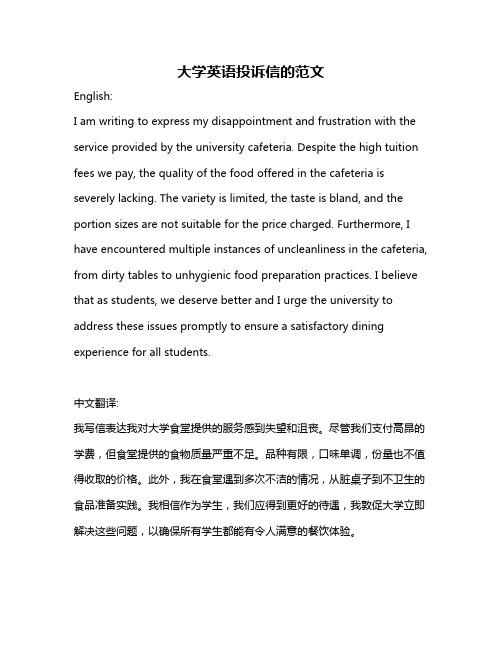 大学英语投诉信的范文

English:

I am writing to express my disappointment and frustration with the service provided by the university cafeteria. Despite the high tuition fees we pay, the quality of the food offered in the cafeteria is severely lacking. The variety is limited, the taste is bland, and the portion sizes are not suitable for the price charged. Furthermore, I have encountered multiple instances of uncleanliness in the cafeteria, from dirty tables to unhygienic food preparation practices. I believe that as students, we deserve better and I urge the university to address these issues promptly to ensure a satisfactory dining experience for all students.

中文翻译:

我写信表达我对大学食堂提供的服务感到失望和沮丧。尽管我们支付高昂的学费，但食堂提供的食物质量严重不足。品种有限，口味单调，份量也不值得收取的价格。此外，我在食堂遇到多次不洁的情况，从脏桌子到不卫生的食品准备实践。我相信作为学生，我们应得到更好的待遇，我敦促大学立即解决这些问题，以确保所有学生都能有令人满意的餐饮体验。